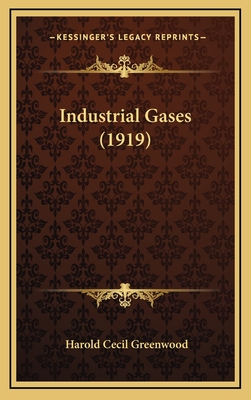 —KESSINGER'S LEGACY REPRINTS—

Industrial Gases (1919)

Harold Cecil Greenwood